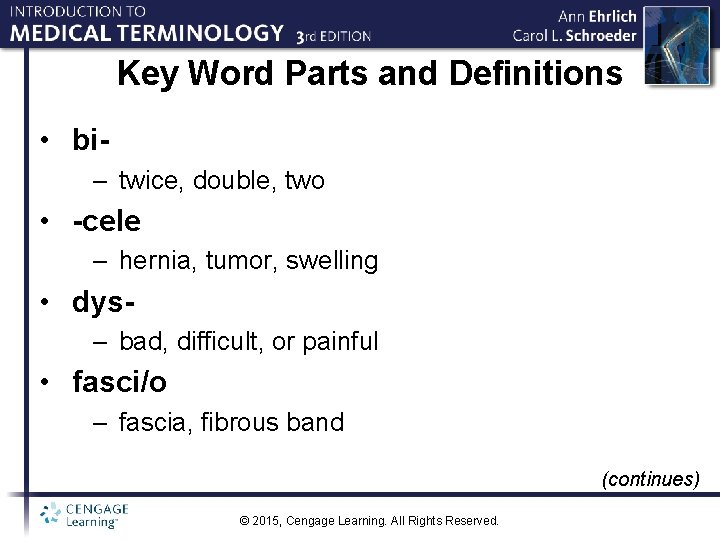 INTRODUCTION TO
MEDICAL TERMINOLOGY 3rd EDITION

Ann Ehrlich
Carol L. Schroeder

Key Word Parts and Definitions

• bi-
– twice, double, two
• -cele
– hernia, tumor, swelling
• dys-
– bad, difficult, or painful
• fasci/o
– fascia, fibrous band

(continues)

CENGAGE Learning™

© 2015, Cengage Learning. All Rights Reserved.